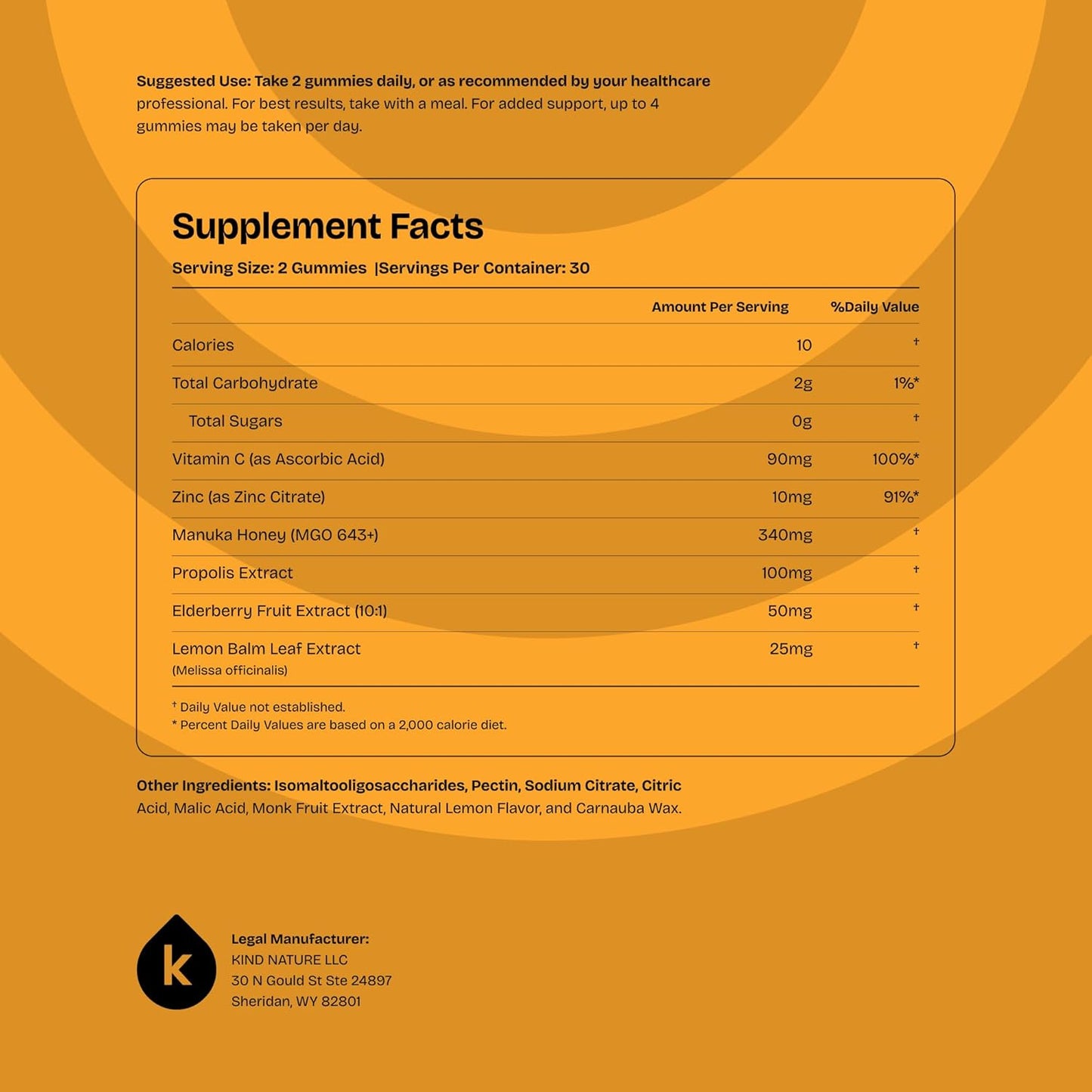 Suggested Use: Take 2 gummies daily, or as recommended by your healthcare professional. For best results, take with a meal. For added support, up to 4 gummies may be taken per day.

Supplement Facts

Serving Size: 2 Gummies |Servings Per Container: 30

| | Amount Per Serving | %Daily Value |
|---|---|---|
| Calories | 10 | † |
| Total Carbohydrate | 2g | 1%* |
| Total Sugars | 0g | † |
| Vitamin C (as Ascorbic Acid) | 90mg | 100%* |
| Zinc (as Zinc Citrate) | 10mg | 91%* |
| Manuka Honey (MGO 643+) | 340mg | † |
| Propolis Extract | 100mg | † |
| Elderberry Fruit Extract (10:1) | 50mg | † |
| Lemon Balm Leaf Extract (Melissa officinalis) | 25mg | † |

† Daily Value not established.
* Percent Daily Values are based on a 2,000 calorie diet.

Other Ingredients: Isomaltooligosaccharides, Pectin, Sodium Citrate, Citric Acid, Malic Acid, Monk Fruit Extract, Natural Lemon Flavor, and Carnauba Wax.

k

Legal Manufacturer:
KIND NATURE LLC
30 N Gould St Ste 24897
Sheridan, WY 82801